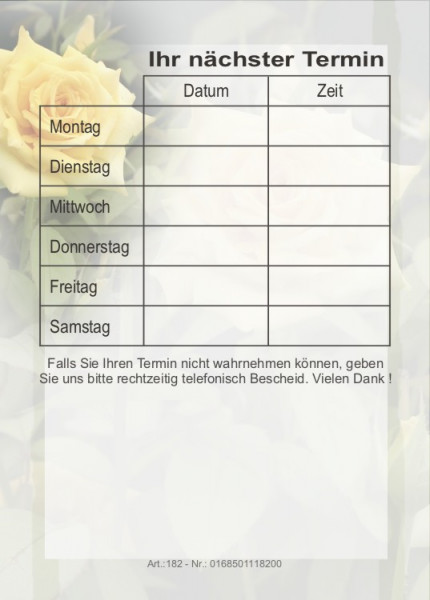 Ihr nächster Termin

| | Datum | Zeit |
|---|---|---|
| Montag | | |
| Dienstag | | |
| Mittwoch | | |
| Donnerstag | | |
| Freitag | | |
| Samstag | | |

Falls Sie Ihren Termin nicht wahrnehmen können, geben Sie uns bitte rechtzeitig telefonisch Bescheid. Vielen Dank !

Art.:182 - Nr.: 0168501118200